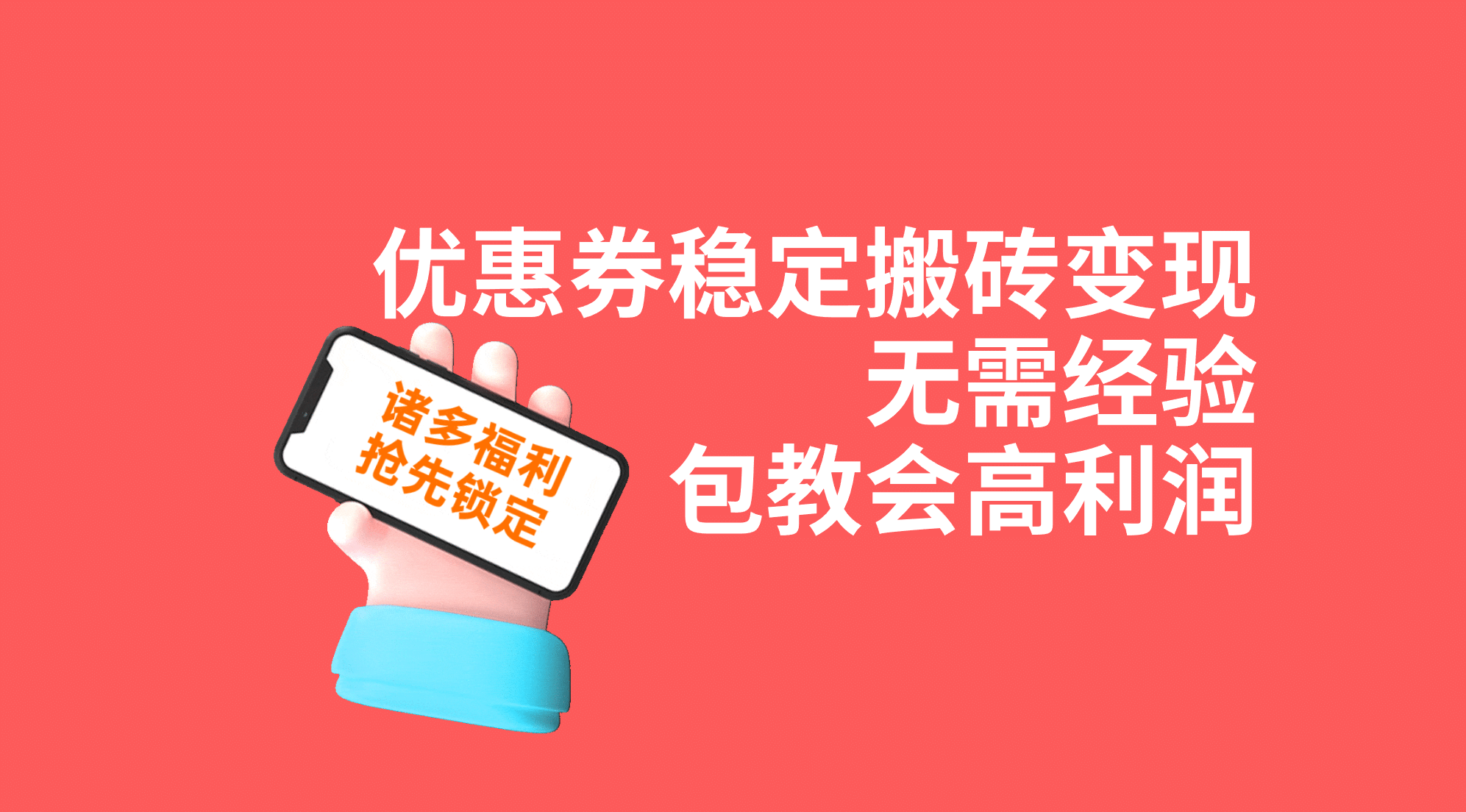 优惠券稳定搬砖变现
无需经验
包教会高利润

诸多福利
抢先锁定